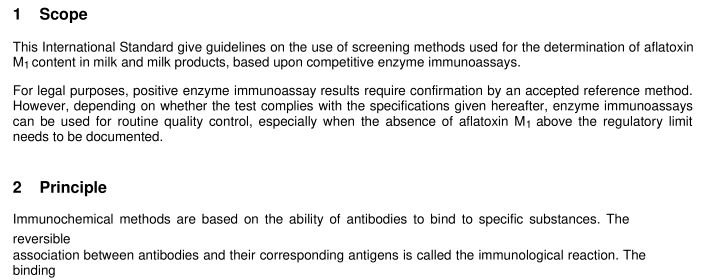 1 Scope

This International Standard give guidelines on the use of screening methods used for the determination of aflatoxin $M_1$ content in milk and milk products, based upon competitive enzyme immunoassays.

For legal purposes, positive enzyme immunoassay results require confirmation by an accepted reference method. However, depending on whether the test complies with the specifications given hereafter, enzyme immunoassays can be used for routine quality control, especially when the absence of aflatoxin $M_1$ above the regulatory limit needs to be documented.

2 Principle

Immunochemical methods are based on the ability of antibodies to bind to specific substances. The reversible
association between antibodies and their corresponding antigens is called the immunological reaction. The binding